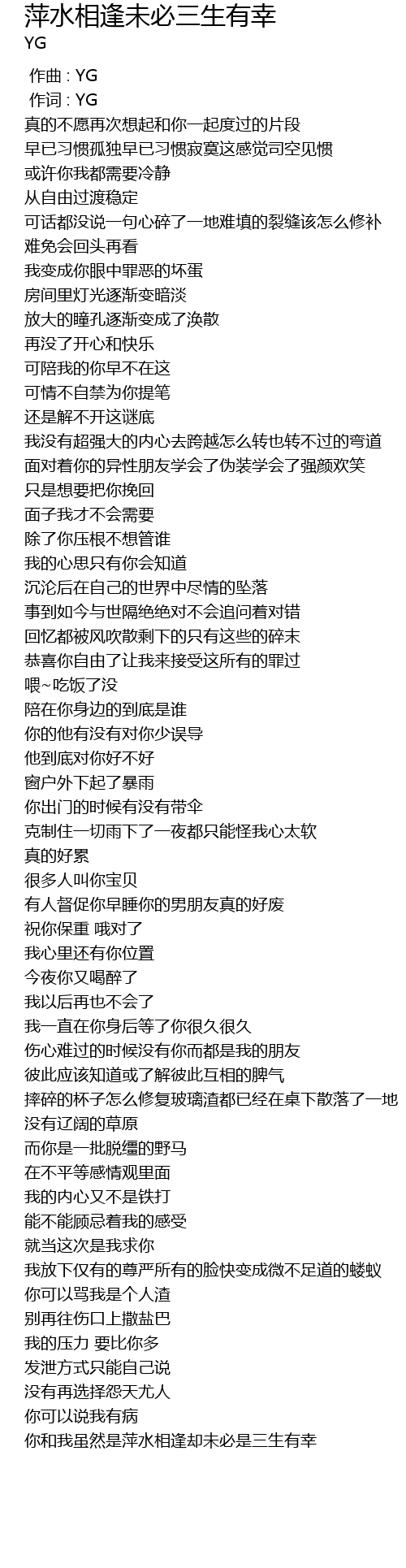 萍水相逢未必三生有幸
YG

作曲 : YG
作词 : YG
真的不愿再次想起和你一起度过的片段
早已习惯孤独早已习惯寂寞这感觉司空见惯
或许你我都需要冷静
从自由过渡稳定
可话都没说一句心碎了一地难填的裂缝该怎么修补
难免会回头再看
我变成你眼中罪恶的坏蛋
房间里灯光逐渐变暗淡
放大的瞳孔逐渐变成了涣散
再没了开心和快乐
可陪我的你早不在这
可情不自禁为你提笔
还是解不开这谜底
我没有超强大的内心去跨越怎么转也转不过的弯道
面对着你的异性朋友学会了伪装学会了强颜欢笑
只是想要把你挽回
面子我才不会需要
除了你压根不想管谁
我的心思只有你会知道
沉沦后在自己的世界中尽情的坠落
事到如今与世隔绝绝对不会追问着对错
回忆都被风吹散剩下的只有这些的碎末
恭喜你自由了让我来接受这所有的罪过
喂~吃饭了没
陪在你身边的到底是谁
你的他有没有对你少误导
他到底对你好不好
窗户外下起了暴雨
你出门的时候有没有带伞
克制住一切雨下了一夜都只能怪我心太软
真的好累
很多人叫你宝贝
有人督促你早睡你的男朋友真的好废
祝你保重 哦对了
我心里还有你位置
今夜你又喝醉了
我以后再也不会了
我一直在你身后等了你很久很久
伤心难过的时候没有你而都是我的朋友
彼此应该知道或了解彼此互相的脾气
摔碎的杯子怎么修复玻璃渣都已经在桌下散落了一地
没有辽阔的草原
而你是一批脱缰的野马
在不平等感情观里面
我的内心又不是铁打
能不能顾忌着我的感受
就当这次是我求你
我放下仅有的尊严所有的脸快变成微不足道的蝼蚁
你可以骂我是个人渣
别再往伤口上撒盐巴
我的压力 要比你多
发泄方式只能自己说
没有再选择怨天尤人
你可以说我有病
你和我虽然是萍水相逢却未必是三生有幸